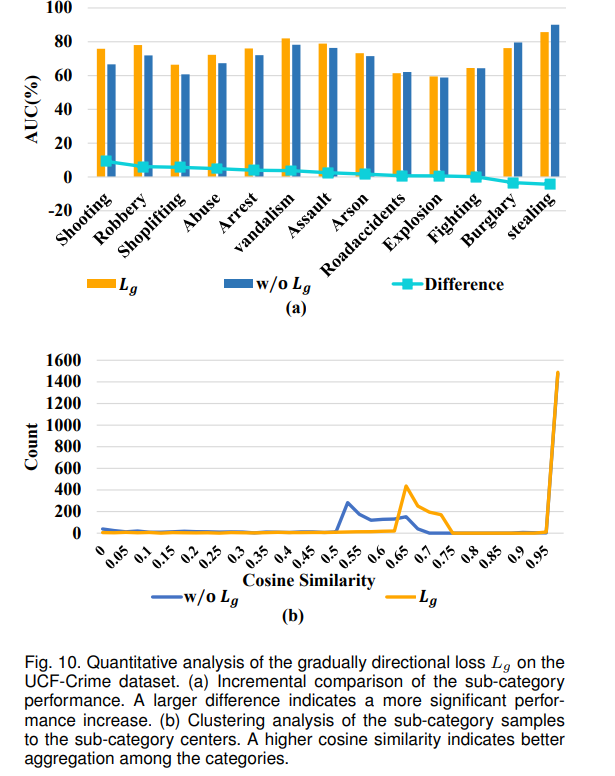 100
80
60
40
20
0
-20
AUC(%)

Shooting
Robbery
Shoplifting
Abuse
Arrest
vandalism
Assault
Arson
Roadaccidents
Explosion
Fighting
Burglary
stealing

$L_g$
w/o $L_g$
Difference

(a)

1600
1400
1200
1000
800
600
400
200
0
Count

0
0.05
0.1
0.15
0.2
0.25
0.3
0.35
0.4
0.45
0.5
0.55
0.6
0.65
0.7
0.75
0.8
0.85
0.9
0.95

Cosine Similarity

w/o $L_g$
$L_g$

(b)

Fig. 10. Quantitative analysis of the gradually directional loss $L_g$ on the UCF-Crime dataset. (a) Incremental comparison of the sub-category performance. A larger difference indicates a more significant performance increase. (b) Clustering analysis of the sub-category samples to the sub-category centers. A higher cosine similarity indicates better aggregation among the categories.